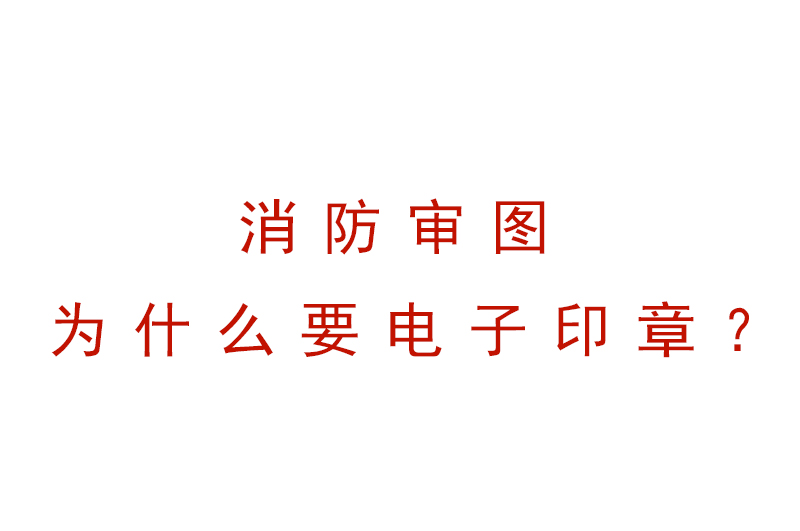 消防审图

为什么要电子印章？